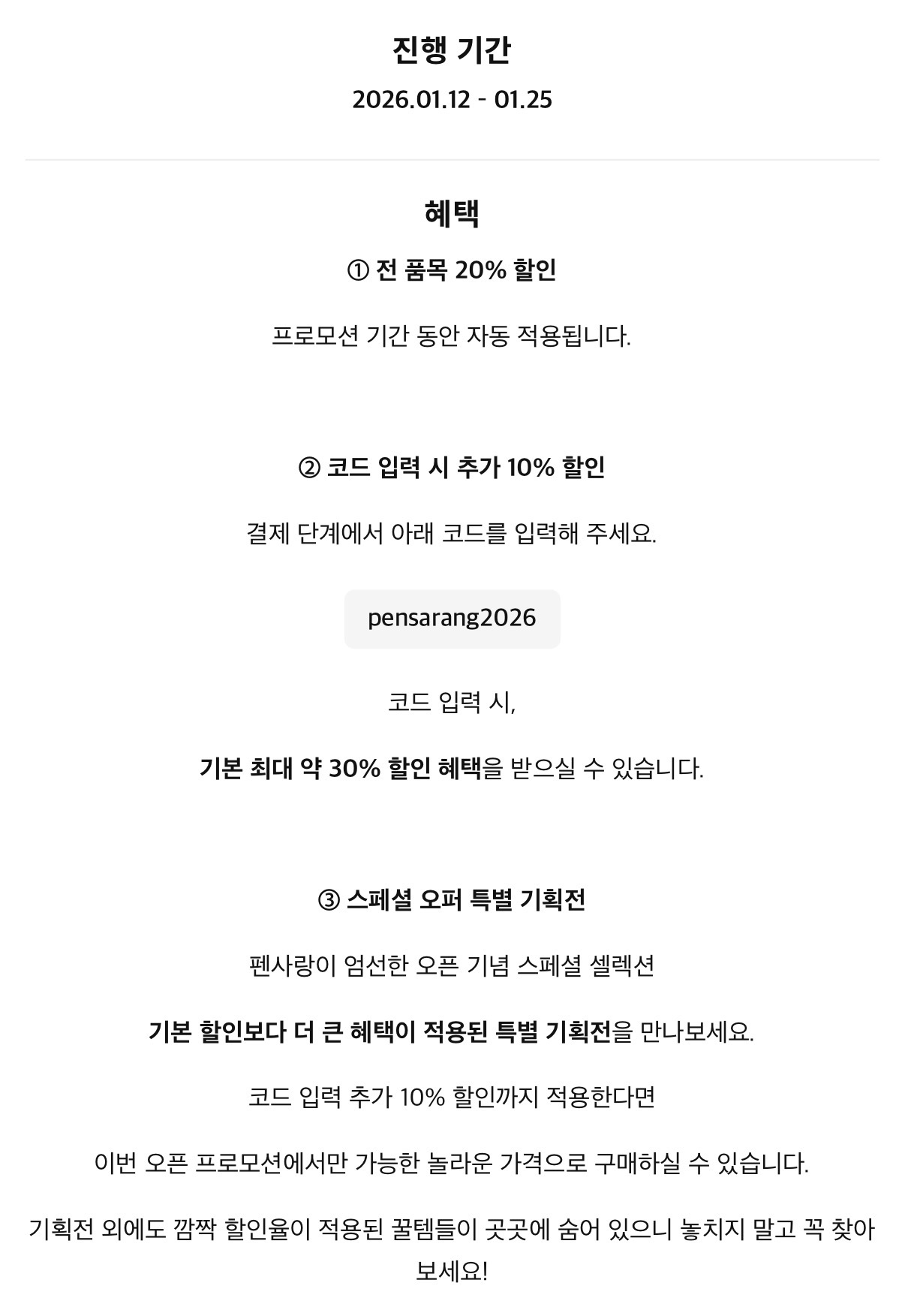 진행 기간

2026.01.12 - 01.25

혜택

① 전 품목 20% 할인

프로모션 기간 동안 자동 적용됩니다.

② 코드 입력 시 추가 10% 할인

결제 단계에서 아래 코드를 입력해 주세요.

pensarang2026

코드 입력 시,

기본 최대 약 30% 할인 혜택을 받으실 수 있습니다.

③ 스페셜 오퍼 특별 기획전

펜사랑이 엄선한 오픈 기념 스페셜 셀렉션

기본 할인보다 더 큰 혜택이 적용된 특별 기획전을 만나보세요.

코드 입력 추가 10% 할인까지 적용한다면

이번 오픈 프로모션에서만 가능한 놀라운 가격으로 구매하실 수 있습니다.

기획전 외에도 깜짝 할인율이 적용된 꿀템들이 곳곳에 숨어 있으니 놓치지 말고 꼭 찾아보세요!